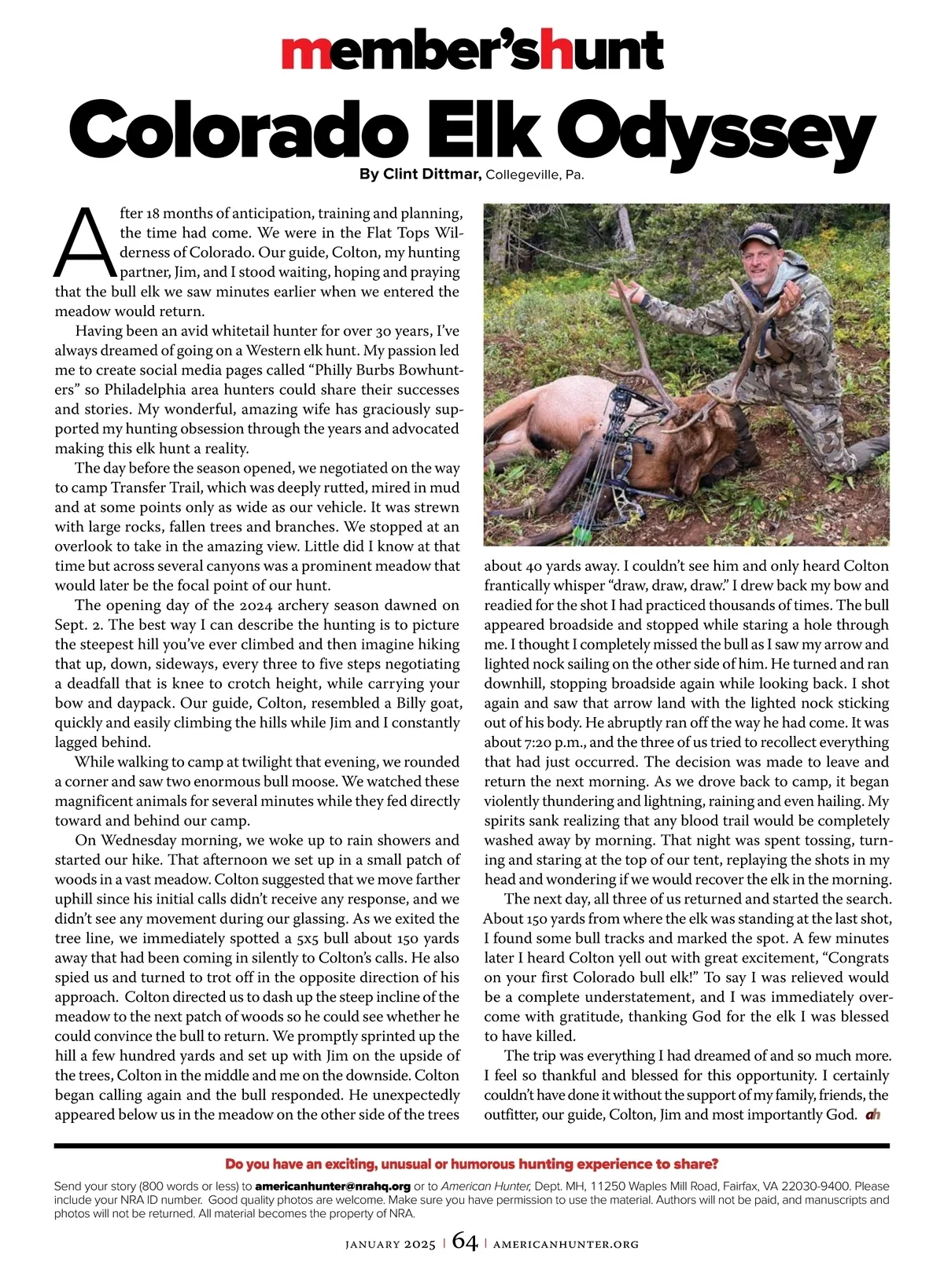 member'shunt

Colorado Elk Odyssey

By Clint Dittmar, Collegeville, Pa.

After 18 months of anticipation, training and planning, the time had come. We were in the Flat Tops Wilderness of Colorado. Our guide, Colton, my hunting partner, Jim, and I stood waiting, hoping and praying that the bull elk we saw minutes earlier when we entered the meadow would return.

Having been an avid whitetail hunter for over 30 years, I've always dreamed of going on a Western elk hunt. My passion led me to create social media pages called "Philly Burbs Bowhunters" so Philadelphia area hunters could share their successes and stories. My wonderful, amazing wife has graciously supported my hunting obsession through the years and advocated making this elk hunt a reality.

The day before the season opened, we negotiated on the way to camp Transfer Trail, which was deeply rutted, mired in mud and at some points only as wide as our vehicle. It was strewn with large rocks, fallen trees and branches. We stopped at an overlook to take in the amazing view. Little did I know at that time but across several canyons was a prominent meadow that would later be the focal point of our hunt.

The opening day of the 2024 archery season dawned on Sept. 2. The best way I can describe the hunting is to picture the steepest hill you've ever climbed and then imagine hiking that up, down, sideways, every three to five steps negotiating a deadfall that is knee to crotch height, while carrying your bow and daypack. Our guide, Colton, resembled a Billy goat, quickly and easily climbing the hills while Jim and I constantly lagged behind.

While walking to camp at twilight that evening, we rounded a corner and saw two enormous bull moose. We watched these magnificent animals for several minutes while they fed directly toward and behind our camp.

On Wednesday morning, we woke up to rain showers and started our hike. That afternoon we set up in a small patch of woods in a vast meadow. Colton suggested that we move farther uphill since his initial calls didn't receive any response, and we didn't see any movement during our glassing. As we exited the tree line, we immediately spotted a 5x5 bull about 150 yards away that had been coming in silently to Colton's calls. He also spied us and turned to trot off in the opposite direction of his approach. Colton directed us to dash up the steep incline of the meadow to the next patch of woods so he could see whether he could convince the bull to return. We promptly sprinted up the hill a few hundred yards and set up with Jim on the upside of the trees, Colton in the middle and me on the downside. Colton began calling again and the bull responded. He unexpectedly appeared below us in the meadow on the other side of the trees about 40 yards away. I couldn't see him and only heard Colton frantically whisper "draw, draw, draw." I drew back my bow and readied for the shot I had practiced thousands of times. The bull appeared broadside and stopped while staring a hole through me. I thought I completely missed the bull as I saw my arrow and lighted nock sailing on the other side of him. He turned and ran downhill, stopping broadside again while looking back. I shot again and saw that arrow land with the lighted nock sticking out of his body. He abruptly ran off the way he had come. It was about 7:20 p.m., and the three of us tried to recollect everything that had just occurred. The decision was made to leave and return the next morning. As we drove back to camp, it began violently thundering and lightning, raining and even hailing. My spirits sank realizing that any blood trail would be completely washed away by morning. That night was spent tossing, turning and staring at the top of our tent, replaying the shots in my head and wondering if we would recover the elk in the morning.

The next day, all three of us returned and started the search. About 150 yards from where the elk was standing at the last shot, I found some bull tracks and marked the spot. A few minutes later I heard Colton yell out with great excitement, "Congrats on your first Colorado bull elk!" To say I was relieved would be a complete understatement, and I was immediately overcome with gratitude, thanking God for the elk I was blessed to have killed.

The trip was everything I had dreamed of and so much more. I feel so thankful and blessed for this opportunity. I certainly couldn't have done it without the support of my family, friends, the outfitter, our guide, Colton, Jim and most importantly God. ah

Do you have an exciting, unusual or humorous hunting experience to share?

Send your story (800 words or less) to americanhunter@nrahq.org or to American Hunter, Dept. MH, 11250 Waples Mill Road, Fairfax, VA 22030-9400. Please include your NRA ID number. Good quality photos are welcome. Make sure you have permission to use the material. Authors will not be paid, and manuscripts and photos will not be returned. All material becomes the property of NRA.

JANUARY 2025 | 64 | AMERICANHUNTER.ORG